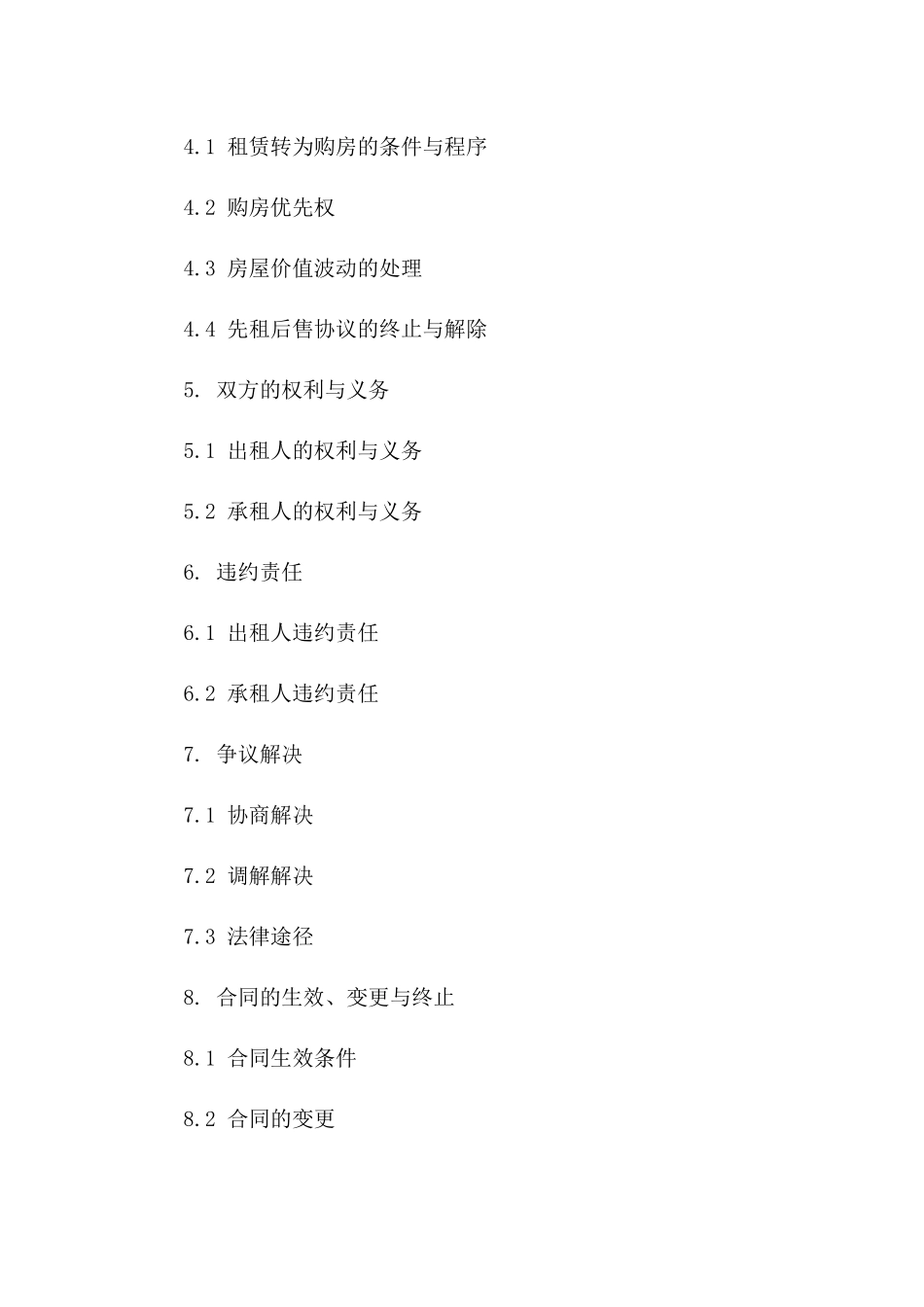 4.1 租赁转为购房的条件与程序

4.2 购房优先权

4.3 房屋价值波动的处理

4.4 先租后售协议的终止与解除

5. 双方的权利与义务

5.1 出租人的权利与义务

5.2 承租人的权利与义务

6. 违约责任

6.1 出租人违约责任

6.2 承租人违约责任

7. 争议解决

7.1 协商解决

7.2 调解解决

7.3 法律途径

8. 合同的生效、变更与终止

8.1 合同生效条件

8.2 合同的变更